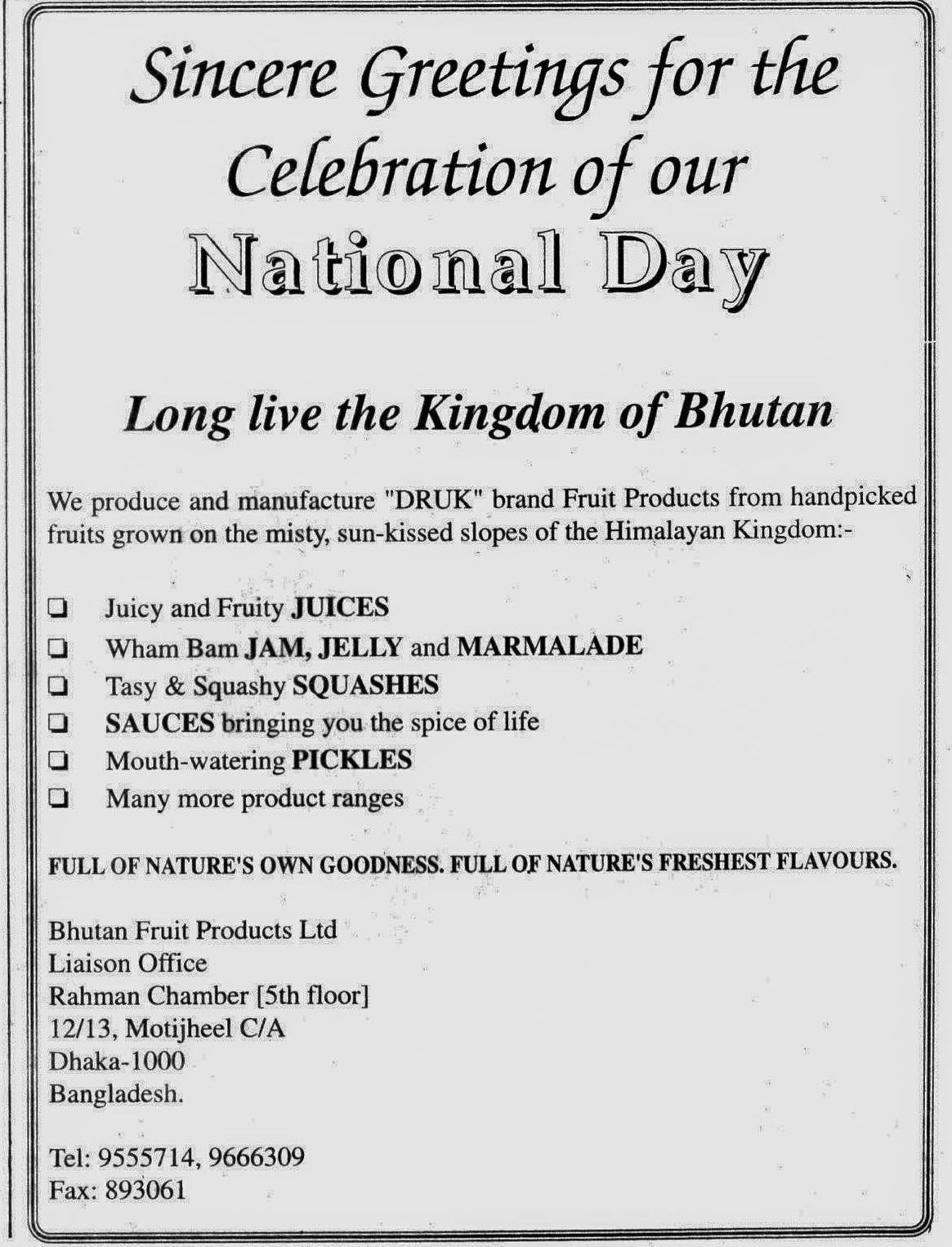 Sincere Greetings for the Celebration of our National Day

Long live the Kingdom of Bhutan

We produce and manufacture "DRUK" brand Fruit Products from handpicked fruits grown on the misty, sun-kissed slopes of the Himalayan Kingdom:-

❑ Juicy and Fruity JUICES
❑ Wham Bam JAM, JELLY and MARMALADE
❑ Tasy & Squashy SQUASHES
❑ SAUCES bringing you the spice of life
❑ Mouth-watering PICKLES
❑ Many more product ranges

FULL OF NATURE'S OWN GOODNESS. FULL OF NATURE'S FRESHEST FLAVOURS.

Bhutan Fruit Products Ltd
Liaison Office
Rahman Chamber [5th floor]
12/13, Motijheel C/A
Dhaka-1000
Bangladesh.

Tel: 9555714, 9666309
Fax: 893061